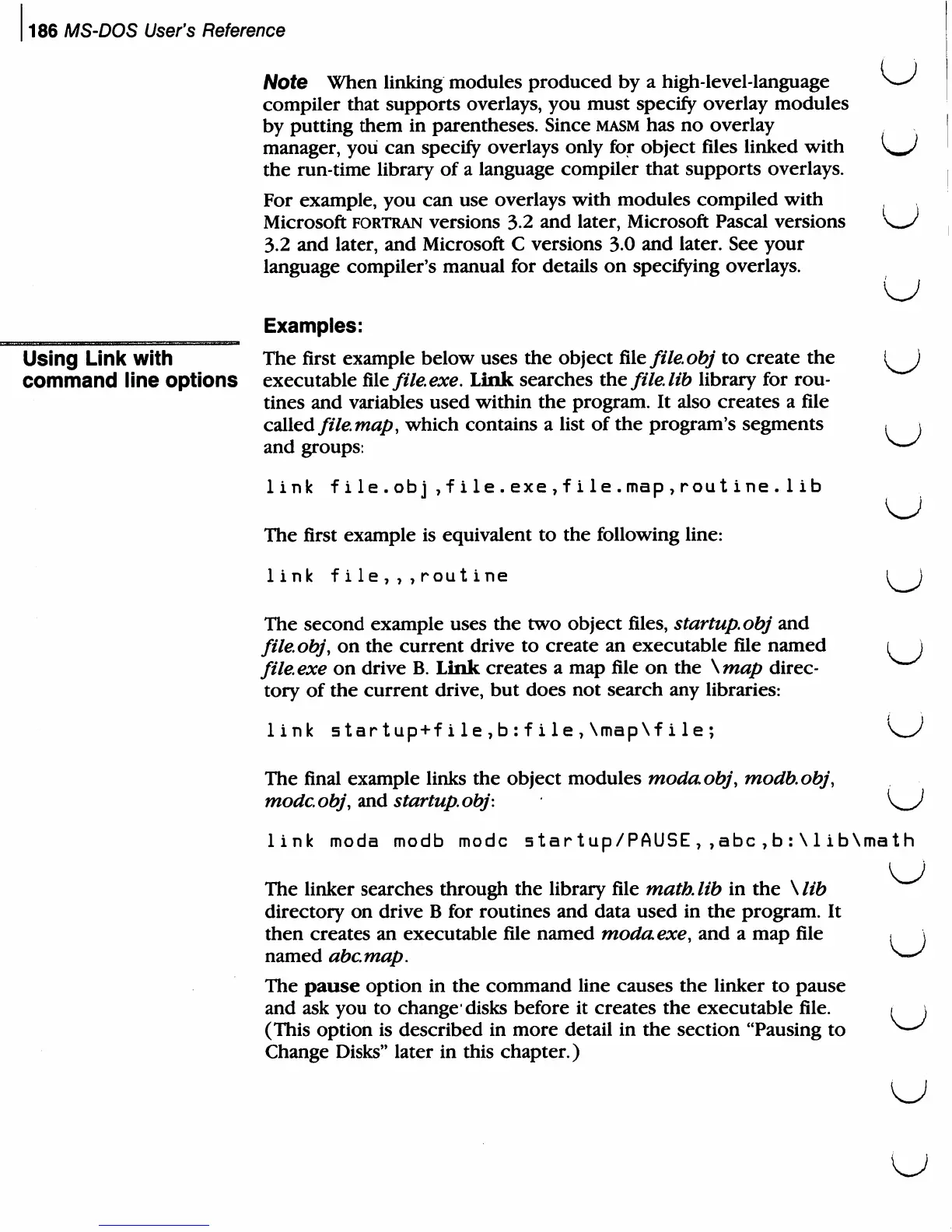 186 MS-DOS User's Reference

Note When linking modules produced by a high-level-language compiler that supports overlays, you must specify overlay modules by putting them in parentheses. Since MASM has no overlay manager, you can specify overlays only for object files linked with the run-time library of a language compiler that supports overlays.

For example, you can use overlays with modules compiled with Microsoft FORTRAN versions 3.2 and later, Microsoft Pascal versions 3.2 and later, and Microsoft C versions 3.0 and later. See your language compiler's manual for details on specifying overlays.

Examples:

Using Link with command line options

The first example below uses the object file file.obj to create the executable file file.exe. Link searches the file.lib library for routines and variables used within the program. It also creates a file called file.map, which contains a list of the program's segments and groups:

link file.obj,file.exe,file.map,routine.lib

The first example is equivalent to the following line:

link file,,,routine

The second example uses the two object files, startup.obj and file.obj, on the current drive to create an executable file named file.exe on drive B. Link creates a map file on the \map directory of the current drive, but does not search any libraries:

link startup+file,b:file,\map\file;

The final example links the object modules moda.obj, modb.obj, modc.obj, and startup.obj:

link moda modb modc startup/PAUSE,,abc,b:\lib\math

The linker searches through the library file math.lib in the \lib directory on drive B for routines and data used in the program. It then creates an executable file named moda.exe, and a map file named abc.map.

The pause option in the command line causes the linker to pause and ask you to change disks before it creates the executable file. (This option is described in more detail in the section "Pausing to Change Disks" later in this chapter.)